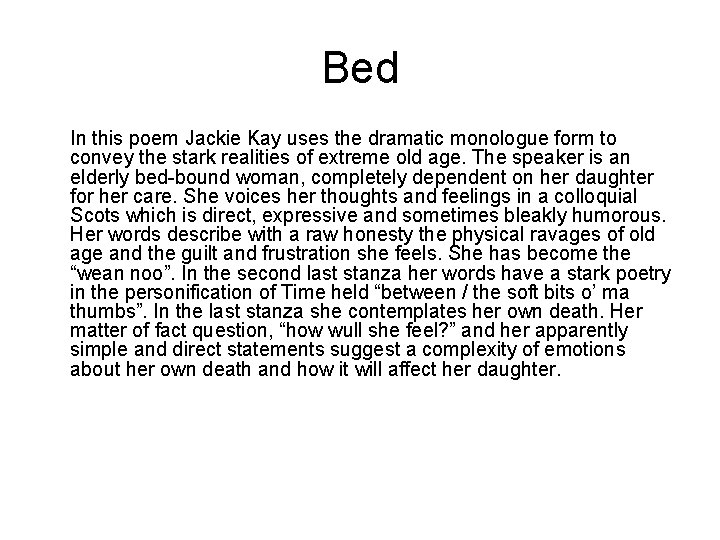 Bed

In this poem Jackie Kay uses the dramatic monologue form to convey the stark realities of extreme old age. The speaker is an elderly bed-bound woman, completely dependent on her daughter for her care. She voices her thoughts and feelings in a colloquial Scots which is direct, expressive and sometimes bleakly humorous. Her words describe with a raw honesty the physical ravages of old age and the guilt and frustration she feels. She has become the “wean noo”. In the second last stanza her words have a stark poetry in the personification of Time held “between / the soft bits o’ ma thumbs”. In the last stanza she contemplates her own death. Her matter of fact question, “how wull she feel?” and her apparently simple and direct statements suggest a complexity of emotions about her own death and how it will affect her daughter.